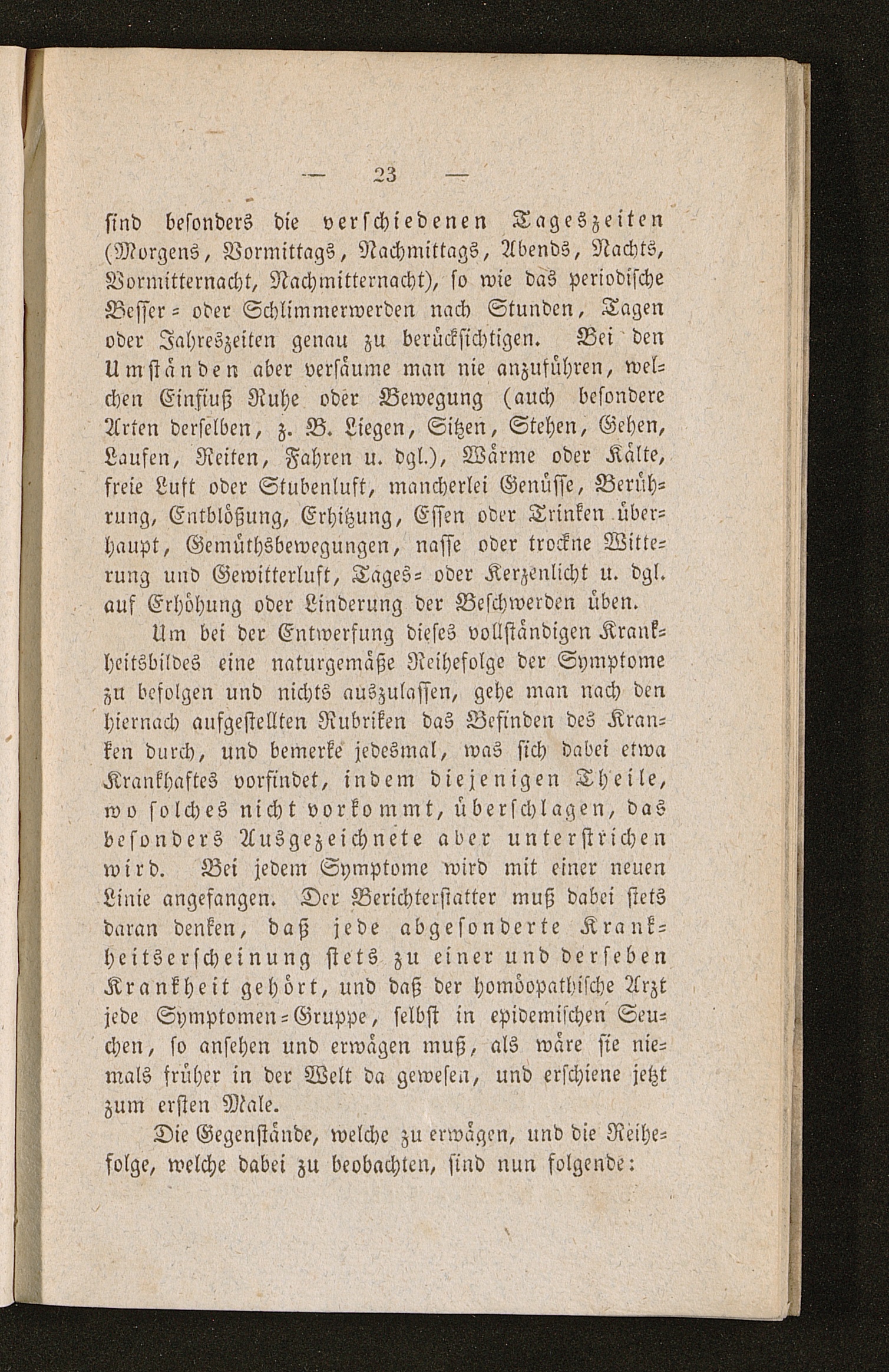 — 23 —

sind besonders die verschiedenen Tageszeiten (Morgens, Vormittags, Nachmittags, Abends, Nachts, Vormitternacht, Nachmitternacht), so wie das periodische Besser- oder Schlimmerwerden nach Stunden, Tagen oder Jahreszeiten genau zu berücksichtigen. Bei den Umständen aber versäume man nie anzuführen, welchen Einfluß Ruhe oder Bewegung (auch besondere Arten derselben, z. B. Liegen, Sitzen, Stehen, Gehen, Laufen, Reiten, Fahren u. dgl.), Wärme oder Kälte, freie Luft oder Stubenluft, mancherlei Genüsse, Berührung, Entblößung, Erhitzung, Essen oder Trinken überhaupt, Gemüthsbewegungen, nasse oder trockne Witterung und Gewitterluft, Tages- oder Kerzenlicht u. dgl. auf Erhöhung oder Linderung der Beschwerden üben.

Um bei der Entwerfung dieses vollständigen Krankheitsbildes eine naturgemäße Reihefolge der Symptome zu befolgen und nichts auszulassen, gehe man nach den hiernach aufgestellten Rubriken das Befinden des Kranken durch, und bemerke jedesmal, was sich dabei etwa Krankhaftes vorfindet, indem diejenigen Theile, wo solches nicht vorkommt, überschlagen, das besonders Ausgezeichnete aber unterstrichen wird. Bei jedem Symptome wird mit einer neuen Linie angefangen. Der Berichterstatter muß dabei stets daran denken, daß jede abgesonderte Krankheitserscheinung stets zu einer und derseben Krankheit gehört, und daß der homöopathische Arzt jede Symptomen-Gruppe, selbst in epidemischen Seuchen, so ansehen und erwägen muß, als wäre sie niemals früher in der Welt da gewesen, und erschiene jetzt zum ersten Male.

Die Gegenstände, welche zu erwägen, und die Reihefolge, welche dabei zu beobachten, sind nun folgende: